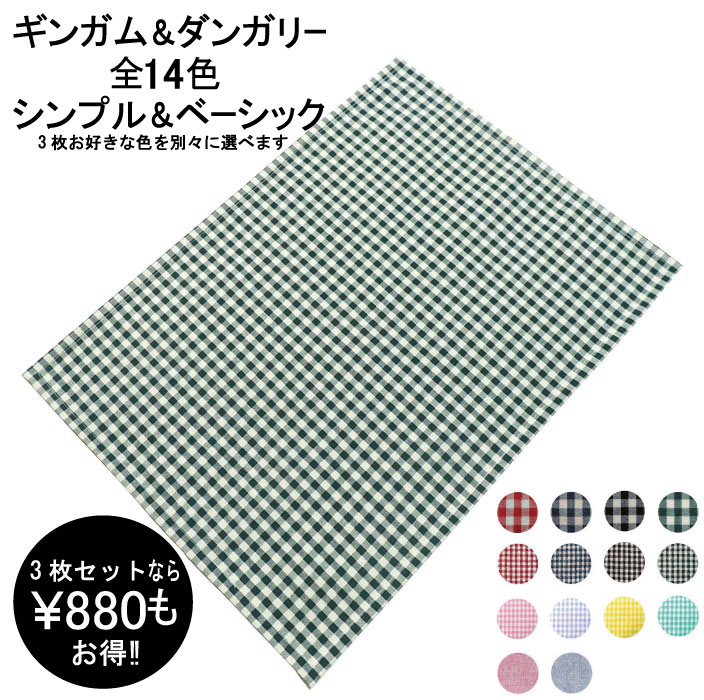 ギンガム＆ダンガリー
全14色
シンプル＆ベーシック
３枚お好きな色を別々に選べます

３枚セットなら
¥880も
お得!!